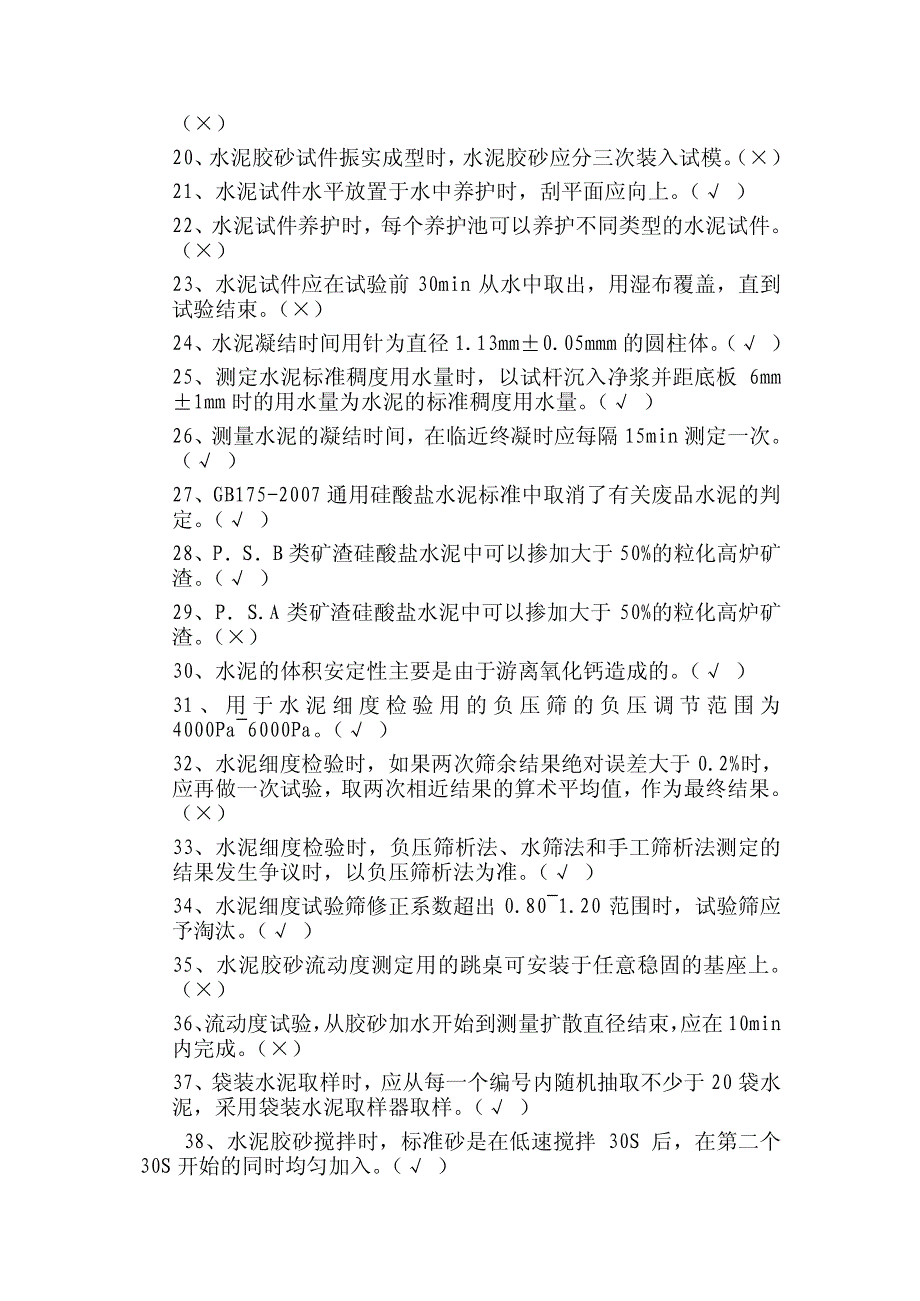 （×）

20、水泥胶砂试件振实成型时，水泥胶砂应分三次装入试模。（×）

21、水泥试件水平放置于水中养护时，刮平面应向上。（√ ）

22、水泥试件养护时，每个养护池可以养护不同类型的水泥试件。（×）

23、水泥试件应在试验前 30min 从水中取出，用湿布覆盖，直到试验结束。（×）

24、水泥凝结时间用针为直径 1.13mm±0.05mmm 的圆柱体。（√ ）

25、测定水泥标准稠度用水量时，以试杆沉入净浆并距底板 6mm±1mm 时的用水量为水泥的标准稠度用水量。（√ ）

26、测量水泥的凝结时间，在临近终凝时应每隔 15min 测定一次。（√ ）

27、GB175-2007 通用硅酸盐水泥标准中取消了有关废品水泥的判定。（√ ）

28、P．S．B 类矿渣硅酸盐水泥中可以掺加大于 50%的粒化高炉矿渣。（√ ）

29、P．S.A 类矿渣硅酸盐水泥中可以掺加大于 50%的粒化高炉矿渣。（×）

30、水泥的体积安定性主要是由于游离氧化钙造成的。（√ ）

31、用于水泥细度检验用的负压筛的负压调节范围为 4000Pa~6000Pa。（√ ）

32、水泥细度检验时，如果两次筛余结果绝对误差大于 0.2%时，应再做一次试验，取两次相近结果的算术平均值，作为最终结果。（×）

33、水泥细度检验时，负压筛析法、水筛法和手工筛析法测定的结果发生争议时，以负压筛析法为准。（√ ）

34、水泥细度试验筛修正系数超出 0.80~1.20 范围时，试验筛应予淘汰。（√ ）

35、水泥胶砂流动度测定用的跳桌可安装于任意稳固的基座上。（×）

36、流动度试验，从胶砂加水开始到测量扩散直径结束，应在 10min 内完成。（×）

37、袋装水泥取样时，应从每一个编号内随机抽取不少于 20 袋水泥，采用袋装水泥取样器取样。（√ ）

38、水泥胶砂搅拌时，标准砂是在低速搅拌 30S 后，在第二个 30S 开始的同时均匀加入。（√ ）